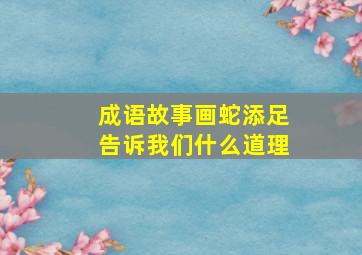 成语故事画蛇添足
告诉我们什么道理